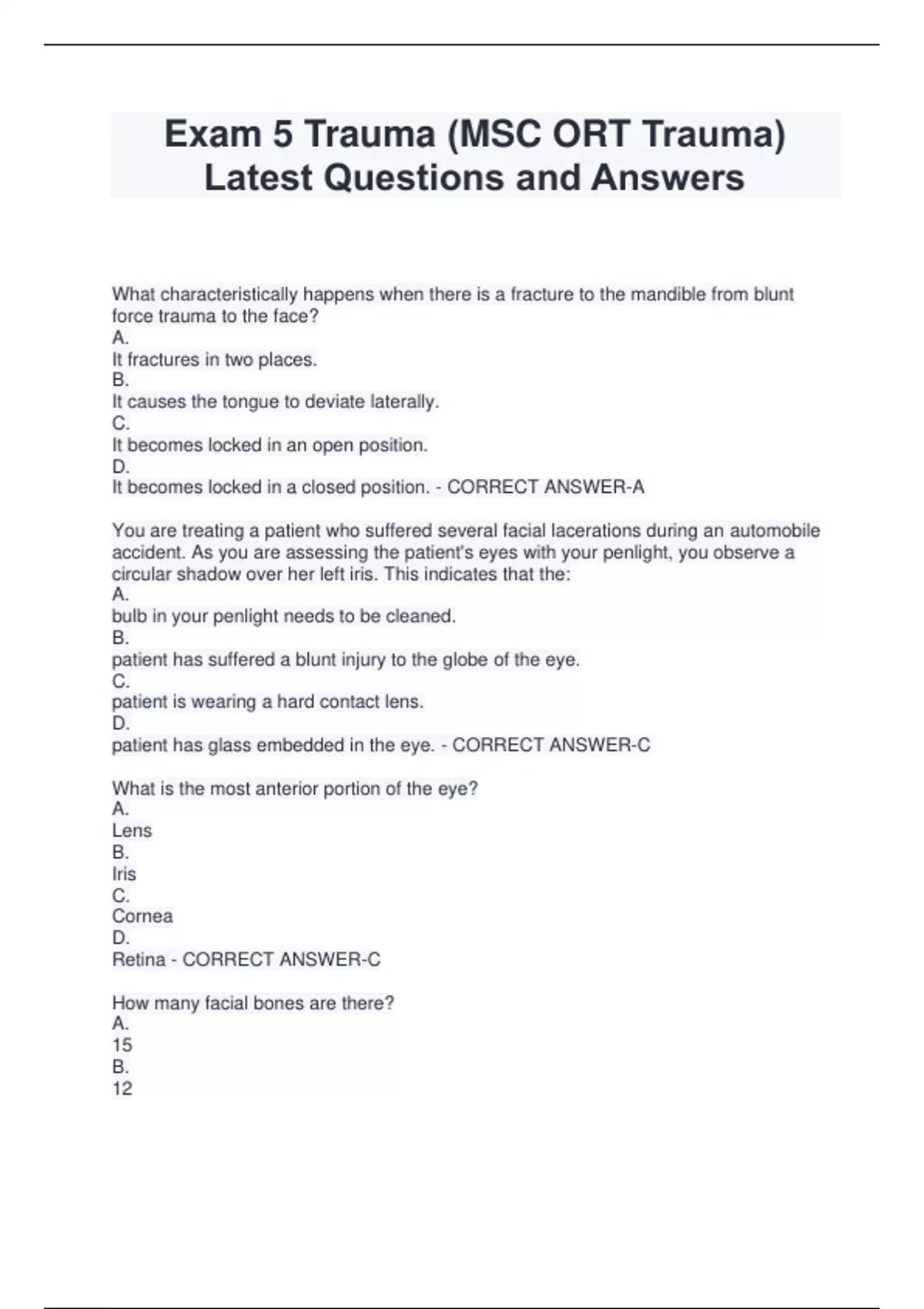 Exam 5 Trauma (MSC ORT Trauma) Latest Questions and Answers

What characteristically happens when there is a fracture to the mandible from blunt force trauma to the face?
A.
It fractures in two places.
B.
It causes the tongue to deviate laterally.
C.
It becomes locked in an open position.
D.
It becomes locked in a closed position. - CORRECT ANSWER-A

You are treating a patient who suffered several facial lacerations during an automobile accident. As you are assessing the patient's eyes with your penlight, you observe a circular shadow over her left iris. This indicates that the:
A.
bulb in your penlight needs to be cleaned.
B.
patient has suffered a blunt injury to the globe of the eye.
C.
patient is wearing a hard contact lens.
D.
patient has glass embedded in the eye. - CORRECT ANSWER-C

What is the most anterior portion of the eye?
A.
Lens
B.
Iris
C.
Cornea
D.
Retina - CORRECT ANSWER-C

How many facial bones are there?
A.
15
B.
12